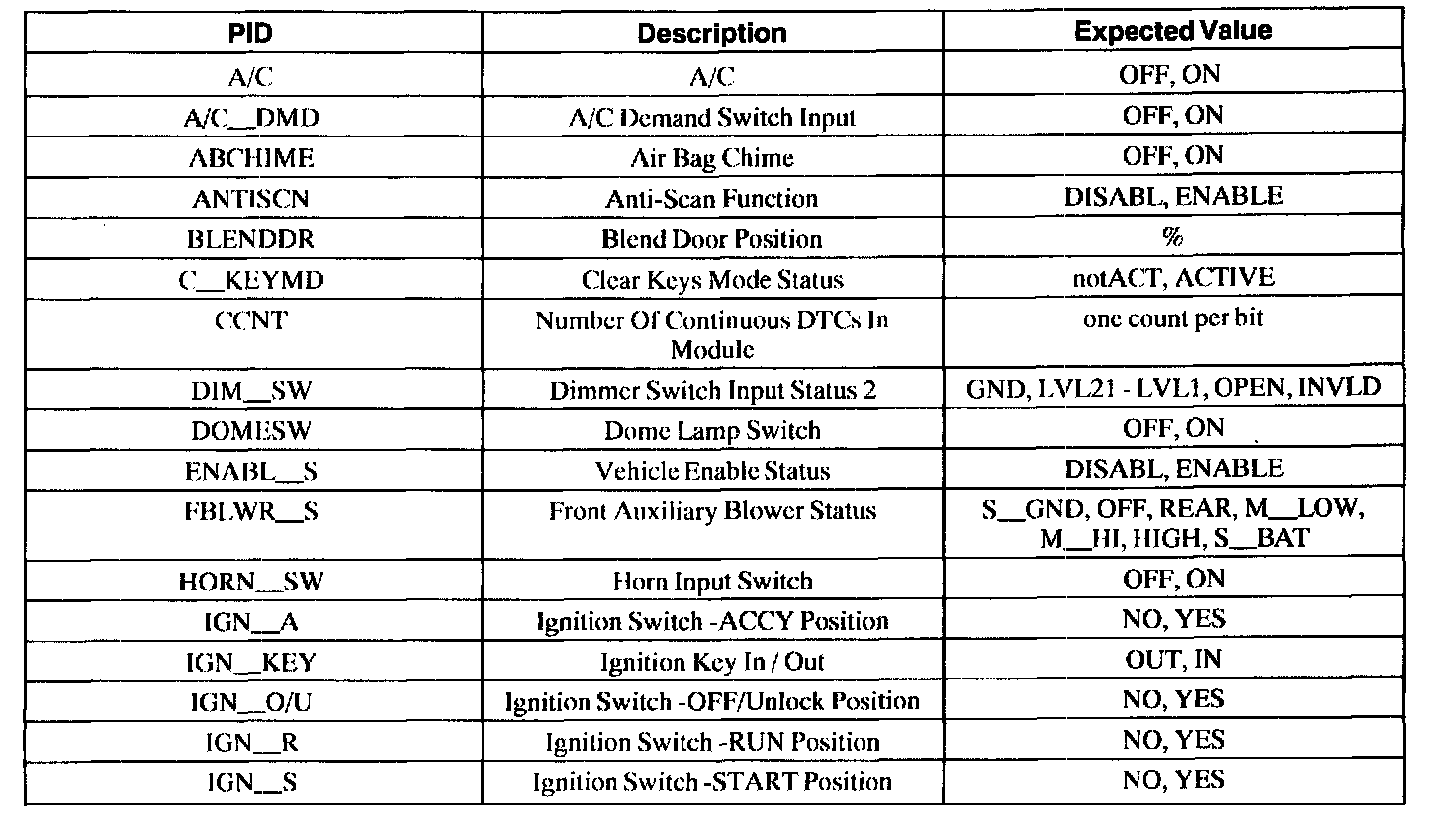 | PID | Description | Expected Value |
|---|---|---|
| A/C | A/C | OFF, ON |
| A/C__DMD | A/C Demand Switch Input | OFF, ON |
| ABCHIME | Air Bag Chime | OFF, ON |
| ANTISCN | Anti-Scan Function | DISABL, ENABLE |
| BLENDDR | Blend Door Position | % |
| C__KEYMD | Clear Keys Mode Status | notACT, ACTIVE |
| CCNT | Number Of Continuous DTCs In Module | one count per bit |
| DIM__SW | Dimmer Switch Input Status 2 | GND, LVL21 - LVL1, OPEN, INVLD |
| DOMESW | Dome Lamp Switch | OFF, ON |
| ENABL__S | Vehicle Enable Status | DISABL, ENABLE |
| FBLWR__S | Front Auxiliary Blower Status | S__GND, OFF, REAR, M__LOW, M__HI, HIGH, S__BAT |
| HORN__SW | Horn Input Switch | OFF, ON |
| IGN__A | Ignition Switch -ACCY Position | NO, YES |
| IGN__KEY | Ignition Key In / Out | OUT, IN |
| IGN__O/U | Ignition Switch -OFF/Unlock Position | NO, YES |
| IGN__R | Ignition Switch -RUN Position | NO, YES |
| IGN__S | Ignition Switch -START Position | NO, YES |